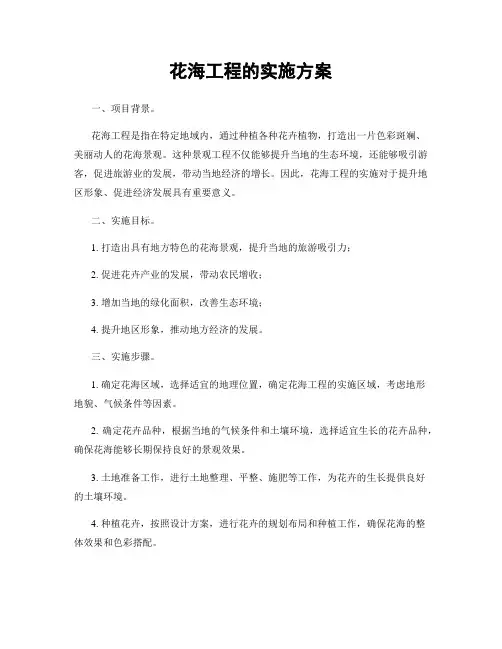 花海工程的实施方案

一、项目背景。

花海工程是指在特定地域内，通过种植各种花卉植物，打造出一片色彩斑斓、美丽动人的花海景观。这种景观工程不仅能够提升当地的生态环境，还能够吸引游客，促进旅游业的发展，带动当地经济的增长。因此，花海工程的实施对于提升地区形象、促进经济发展具有重要意义。

二、实施目标。

1. 打造出具有地方特色的花海景观，提升当地的旅游吸引力；

2. 促进花卉产业的发展，带动农民增收；

3. 增加当地的绿化面积，改善生态环境；

4. 提升地区形象，推动地方经济的发展。

三、实施步骤。

1. 确定花海区域，选择适宜的地理位置，确定花海工程的实施区域，考虑地形地貌、气候条件等因素。

2. 确定花卉品种，根据当地的气候条件和土壤环境，选择适宜生长的花卉品种，确保花海能够长期保持良好的景观效果。

3. 土地准备工作，进行土地整理、平整、施肥等工作，为花卉的生长提供良好的土壤环境。

4. 种植花卉，按照设计方案，进行花卉的规划布局和种植工作，确保花海的整体效果和色彩搭配。